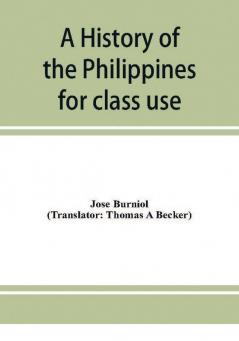 A History of the Philippines for class use

Jose Burniol
(Translator: Thomas A Becker)